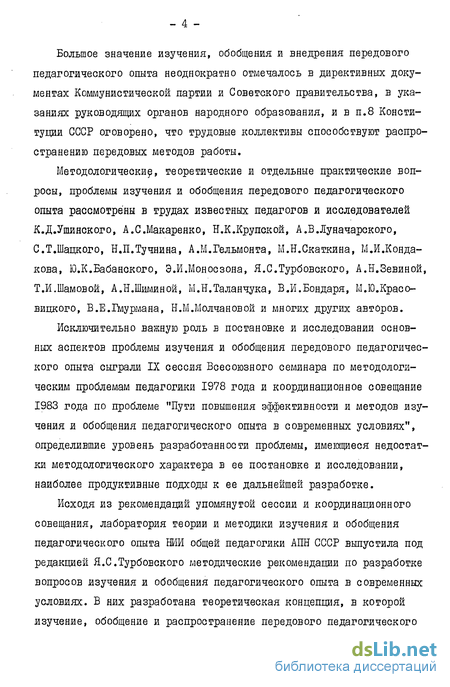 - 4 -

Большое значение изучения, обобщения и внедрения передового педагогического опыта неоднократно отмечалось в директивных документах Коммунистической партии и Советского правительства, в указаниях руководящих органов народного образования, и в п.8 Конституции СССР оговорено, что трудовые коллективы способствуют распространению передовых методов работы.

Методологические, теоретические и отдельные практические вопросы, проблемы изучения и обобщения передового педагогического опыта рассмотрены в трудах известных педагогов и исследователей К.Д.Ушинского, А.С.Макаренко, Н.К.Крупской, А.В.Луначарского, С.Т.Шацкого, Н.П.Тучнина, А.М.Гельмонта, М.Н.Скаткина, М.И.Кондакова, Ю.К.Бабанского, Э.И.Моносзона, Я.С.Турбовского, А.Н.Зевиной, Т.И.Шамовой, А.Н.Шиминой, М.Н.Таланчука, В.И.Бондаря, М.Ю.Красовицкого, В.Е.Гмурмана, Н.М.Молчановой и многих других авторов.

Исключительно важную роль в постановке и исследовании основных аспектов проблемы изучения и обобщения передового педагогического опыта сыграли IX сессия Всесоюзного семинара по методологическим проблемам педагогики 1978 года и координационное совещание 1983 года по проблеме "Пути повышения эффективности и методов изучения и обобщения педагогического опыта в современных условиях", определившие уровень разработанности проблемы, имеющиеся недостатки методологического характера в ее постановке и исследовании, наиболее продуктивные подходы к ее дальнейшей разработке.

Исходя из рекомендаций упомянутой сессии и координационного совещания, лаборатория теории и методики изучения и обобщения педагогического опыта НИИ общей педагогики АПН СССР выпустила под редакцией Я.С.Турбовского методические рекомендации по разработке вопросов изучения и обобщения педагогического опыта в современных условиях. В них разработана теоретическая концепция, в которой изучение, обобщение и распространение передового педагогического

dsLib.net
библиотека диссертаций